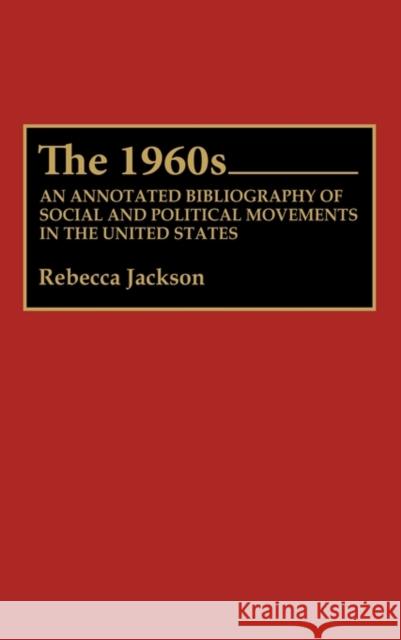 The 1960s

AN ANNOTATED BIBLIOGRAPHY OF SOCIAL AND POLITICAL MOVEMENTS IN THE UNITED STATES

Rebecca Jackson